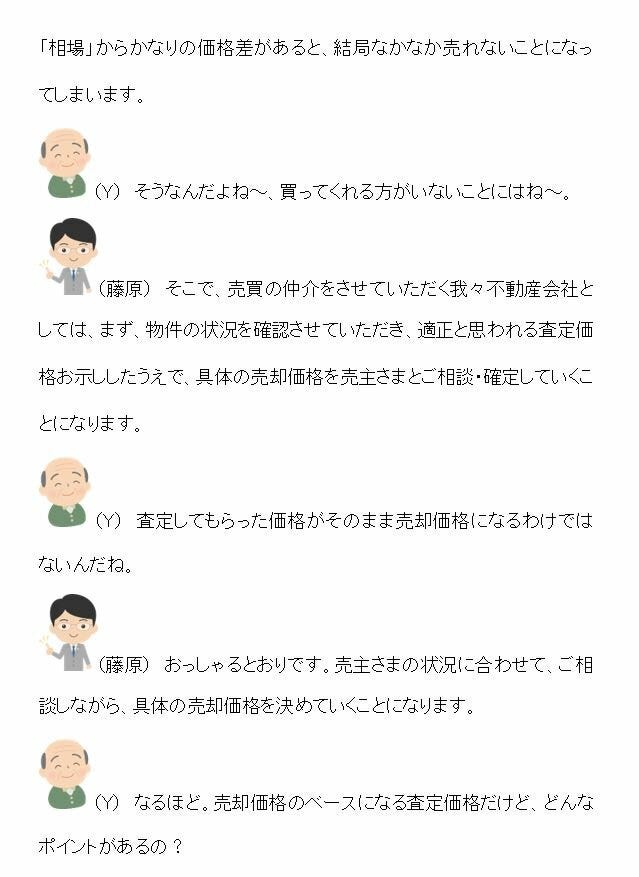 「相場」からかなりの価格差があると、結局なかなか売れないことになってしまいます。

(Y) そうなんだよね～、買ってくれる方がいないことにはね～。

（藤原） そこで、売買の仲介をさせていただく我々不動産会社としては、まず、物件の状況を確認させていただき、適正と思われる査定価格お示ししたうえで、具体の売却価格を売主さまとご相談・確定していくことになります。

(Y) 査定してもらった価格がそのまま売却価格になるわけではないんだね。

（藤原） おっしゃるとおりです。売主さまの状況に合わせて、ご相談しながら、具体の売却価格を決めていくことになります。

(Y) なるほど。売却価格のベースになる査定価格だけど、どんなポイントがあるの？